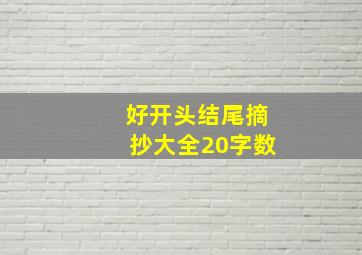 好开头结尾摘抄大全20字数